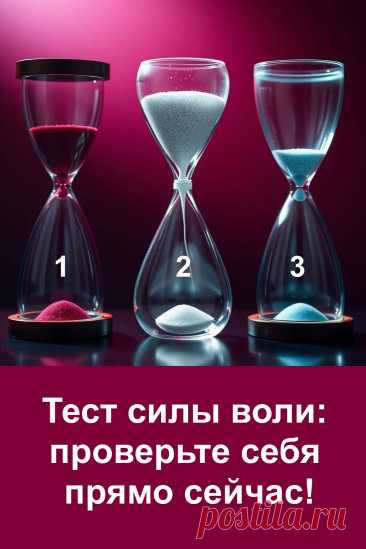 1
2
3

Тест силы воли: проверьте себя прямо сейчас!

postila.ru